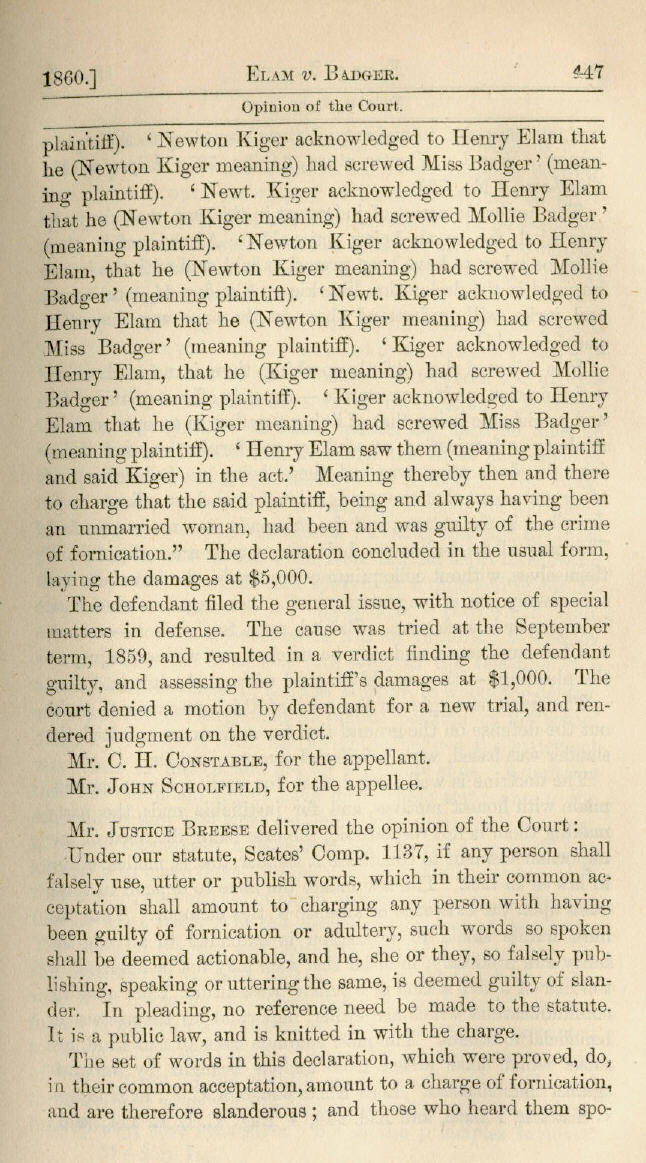 1860.] ELAM v. BADGER. 447

Opinion of the Court.

plaintiff). 'Newton Kiger acknowledged to Henry Elam that he (Newton Kiger meaning) had screwed Miss Badger' (meaning plaintiff). 'Newt. Kiger acknowledged to Henry Elam that he (Newton Kiger meaning) had screwed Mollie Badger' (meaning plaintiff). 'Newton Kiger acknowledged to Henry Elam, that he (Newton Kiger meaning) had screwed Mollie Badger' (meaning plaintiff). 'Newt. Kiger acknowledged to Henry Elam that he (Newton Kiger meaning) had screwed Miss Badger' (meaning plaintiff). 'Kiger acknowledged to Henry Elam, that he (Kiger meaning) had screwed Mollie Badger' (meaning plaintiff). 'Kiger acknowledged to Henry Elam that he (Kiger meaning) had screwed Miss Badger' (meaning plaintiff). 'Henry Elam saw them (meaning plaintiff and said Kiger) in the act.' Meaning thereby then and there to charge that the said plaintiff, being and always having been an unmarried woman, had been and was guilty of the crime of fornication." The declaration concluded in the usual form, laying the damages at $5,000.

The defendant filed the general issue, with notice of special matters in defense. The cause was tried at the September term, 1859, and resulted in a verdict finding the defendant guilty, and assessing the plaintiff's damages at $1,000. The court denied a motion by defendant for a new trial, and rendered judgment on the verdict.

Mr. C. H. CONSTABLE, for the appellant.

Mr. JOHN SCHOLFIELD, for the appellee.

Mr. JUSTICE BREESE delivered the opinion of the Court:

Under our statute, Scates' Comp. 1137, if any person shall falsely use, utter or publish words, which in their common acceptation shall amount to charging any person with having been guilty of fornication or adultery, such words so spoken shall be deemed actionable, and he, she or they, so falsely publishing, speaking or uttering the same, is deemed guilty of slander. In pleading, no reference need be made to the statute. It is a public law, and is knitted in with the charge.

The set of words in this declaration, which were proved, do, in their common acceptation, amount to a charge of fornication, and are therefore slanderous; and those who heard them spo-